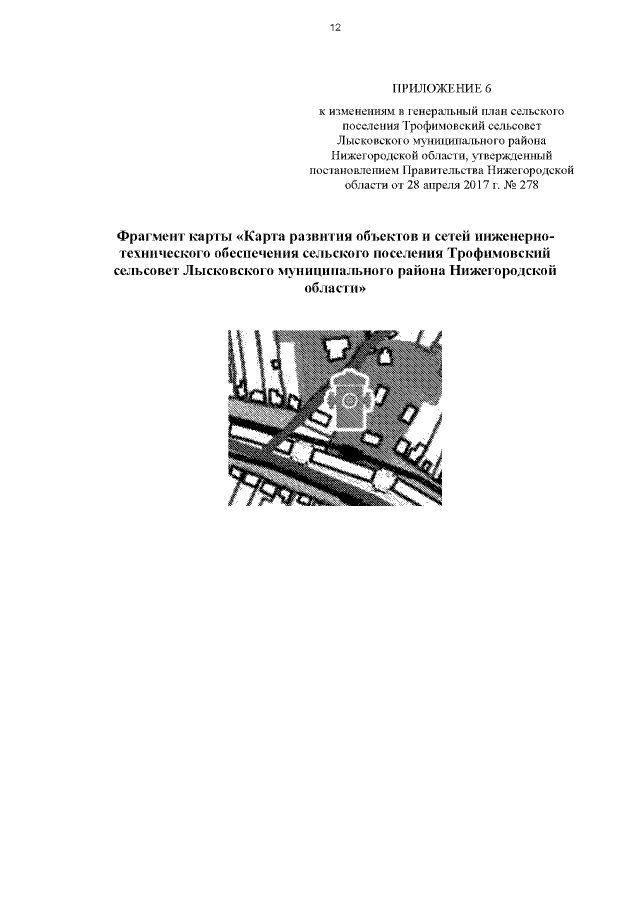 12

ПРИЛОЖЕНИЕ 6

к изменениям в генеральный план сельского поселения Трофимовский сельсовет Лысковского муниципального района Нижегородской области, утвержденный постановлением Правительства Нижегородской области от 28 апреля 2017 г. № 278

Фрагмент карты «Карта развития объектов и сетей инженерно-технического обеспечения сельского поселения Трофимовский сельсовет Лысковского муниципального района Нижегородской области»